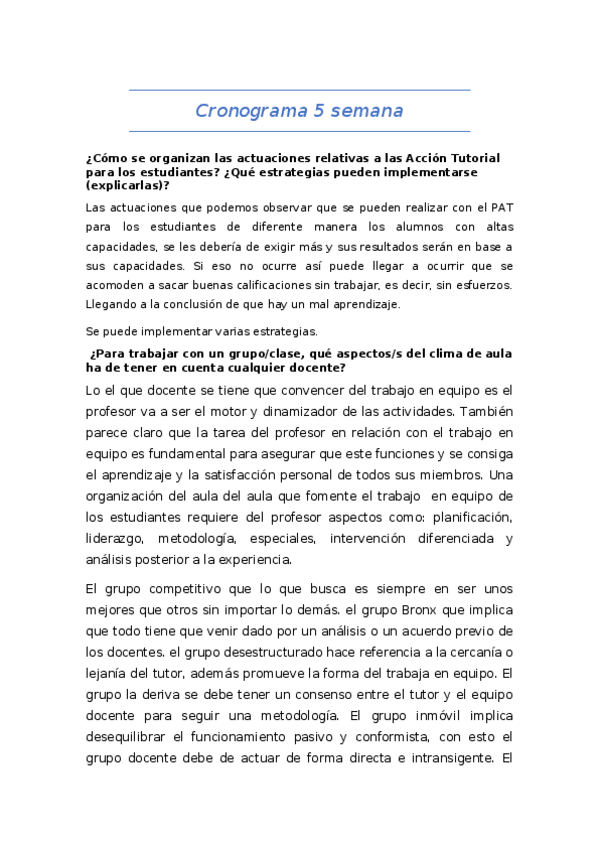 Cronograma 5 semana

¿Cómo se organizan las actuaciones relativas a las Acción Tutorial para los estudiantes? ¿Qué estrategias pueden implementarse (explicarlas)?

Las actuaciones que podemos observar que se pueden realizar con el PAT para los estudiantes de diferente manera los alumnos con altas capacidades, se les debería de exigir más y sus resultados serán en base a sus capacidades. Si eso no ocurre así puede llegar a ocurrir que se acomoden a sacar buenas calificaciones sin trabajar, es decir, sin esfuerzos. Llegando a la conclusión de que hay un mal aprendizaje.

Se puede implementar varias estrategias.

¿Para trabajar con un grupo/clase, qué aspectos/s del clima de aula ha de tener en cuenta cualquier docente?

Lo el que docente se tiene que convencer del trabajo en equipo es el profesor va a ser el motor y dinamizador de las actividades. También parece claro que la tarea del profesor en relación con el trabajo en equipo es fundamental para asegurar que este funciones y se consiga el aprendizaje y la satisfacción personal de todos sus miembros. Una organización del aula del aula que fomente el trabajo en equipo de los estudiantes requiere del profesor aspectos como: planificación, liderazgo, metodología, especiales, intervención diferenciada y análisis posterior a la experiencia.

El grupo competitivo que lo que busca es siempre en ser unos mejores que otros sin importar lo demás. el grupo Bronx que implica que todo tiene que venir dado por un análisis o un acuerdo previo de los docentes. el grupo desestructurado hace referencia a la cercanía o lejanía del tutor, además promueve la forma del trabaja en equipo. El grupo la deriva se debe tener un consenso entre el tutor y el equipo docente para seguir una metodología. El grupo inmóvil implica desequilibrar el funcionamiento pasivo y conformista, con esto el grupo docente debe de actuar de forma directa e intransigente. El